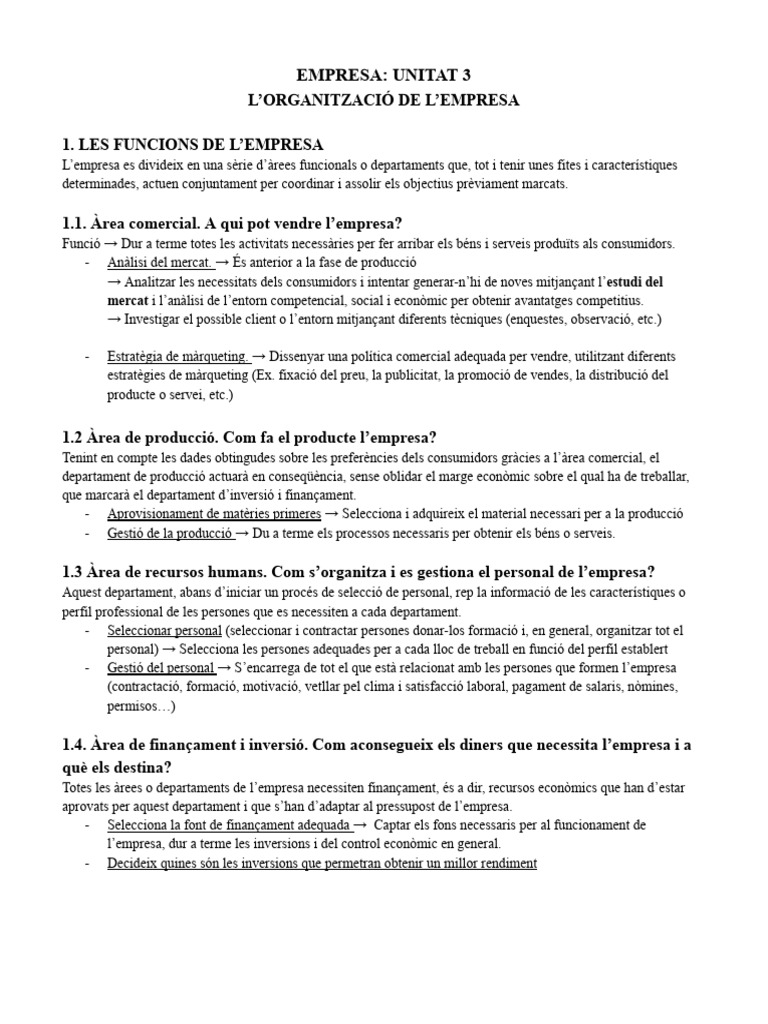 EMPRESA: UNITAT 3
L'ORGANITZACIÓ DE L'EMPRESA

1. LES FUNCIONS DE L'EMPRESA
L'empresa es divideix en una sèrie d'àrees funcionals o departaments que, tot i tenir unes fites i característiques determinades, actuen conjuntament per coordinar i assolir els objectius prèviament marcats.

1.1. Àrea comercial. A qui pot vendre l'empresa?
Funció → Dur a terme totes les activitats necessàries per fer arribar els béns i serveis produïts als consumidors.
- Anàlisi del mercat. → És anterior a la fase de producció
→ Analitzar les necessitats dels consumidors i intentar generar-n'hi de noves mitjançant l'estudi del mercat i l'anàlisi de l'entorn competencial, social i econòmic per obtenir avantatges competitius.
→ Investigar el possible client o l'entorn mitjançant diferents tècniques (enquestes, observació, etc.)

- Estratègia de màrqueting. → Dissenyar una política comercial adequada per vendre, utilitzant diferents estratègies de màrqueting (Ex. fixació del preu, la publicitat, la promoció de vendes, la distribució del producte o servei, etc.)

1.2 Àrea de producció. Com fa el producte l'empresa?
Tenint en compte les dades obtingudes sobre les preferències dels consumidors gràcies a l'àrea comercial, el departament de producció actuarà en conseqüència, sense oblidar el marge econòmic sobre el qual ha de treballar, que marcarà el departament d'inversió i finançament.
- Aprovisionament de matèries primeres → Selecciona i adquireix el material necessari per a la producció
- Gestió de la producció → Du a terme els processos necessaris per obtenir els béns o serveis.

1.3 Àrea de recursos humans. Com s'organitza i es gestiona el personal de l'empresa?
Aquest departament, abans d'iniciar un procés de selecció de personal, rep la informació de les característiques o perfil professional de les persones que es necessiten a cada departament.
- Seleccionar personal (seleccionar i contractar persones donar-los formació i, en general, organitzar tot el personal) → Selecciona les persones adequades per a cada lloc de treball en funció del perfil establert
- Gestió del personal → S'encarrega de tot el que està relacionat amb les persones que formen l'empresa (contractació, formació, motivació, vetllar pel clima i satisfacció laboral, pagament de salaris, nòmines, permisos…)

1.4. Àrea de finançament i inversió. Com aconsegueix els diners que necessita l'empresa i a què els destina?
Totes les àrees o departaments de l'empresa necessiten finançament, és a dir, recursos econòmics que han d'estar aprovats per aquest departament i que s'han d'adaptar al pressupost de l'empresa.
- Selecciona la font de finançament adequada → Captar els fons necessaris per al funcionament de l'empresa, dur a terme les inversions i del control econòmic en general.
- Decideix quines són les inversions que permetran obtenir un millor rendiment